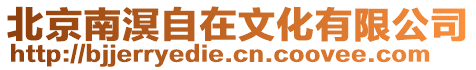 北京南溟自在文化有限公司
http://bjjerryedie.cn.coovee.com